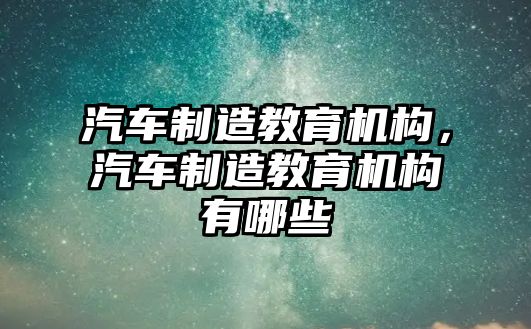 汽车制造教育机构，汽车制造教育机构有哪些